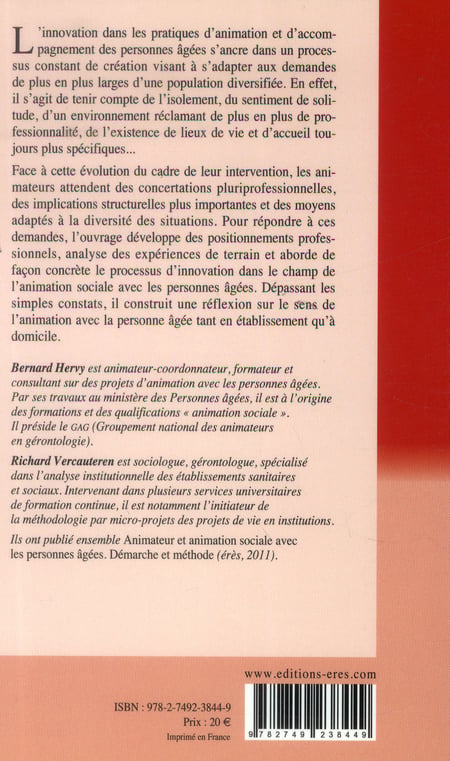 L'innovation dans les pratiques d'animation et d'accompagnement des personnes âgées s'ancre dans un processus constant de création visant à s'adapter aux demandes de plus en plus larges d'une population diversifiée. En effet, il s'agit de tenir compte de l'isolement, du sentiment de solitude, d'un environnement réclamant de plus en plus de professionnalité, de l'existence de lieux de vie et d'accueil toujours plus spécifiques...

Face à cette évolution du cadre de leur intervention, les animateurs attendent des concertations pluriprofessionnelles, des implications structurelles plus importantes et des moyens adaptés à la diversité des situations. Pour répondre à ces demandes, l'ouvrage développe des positionnements professionnels, analyse des expériences de terrain et aborde de façon concrète le processus d'innovation dans le champ de l'animation sociale avec les personnes âgées. Dépassant les simples constats, il construit une réflexion sur le sens de l'animation avec la personne âgée tant en établissement qu'à domicile.

Bernard Hervy est animateur-coordonnateur, formateur et consultant sur des projets d'animation avec les personnes âgées. Par ses travaux au ministère des Personnes âgées, il est à l'origine des formations et des qualifications « animation sociale ». Il préside le GAG (Groupement national des animateurs en gérontologie).

Richard Vercauteren est sociologue, gérontologue, spécialisé dans l'analyse institutionnelle des établissements sanitaires et sociaux. Intervenant dans plusieurs services universitaires de formation continue, il est notamment l'initiateur de la méthodologie par micro-projets des projets de vie en institutions.

Ils ont publié ensemble Animateur et animation sociale avec les personnes âgées. Démarche et méthode (érès, 2011).

www.editions-eres.com

ISBN : 978-2-7492-3844-9
Prix : 20 €
Imprimé en France

9 782749 238449